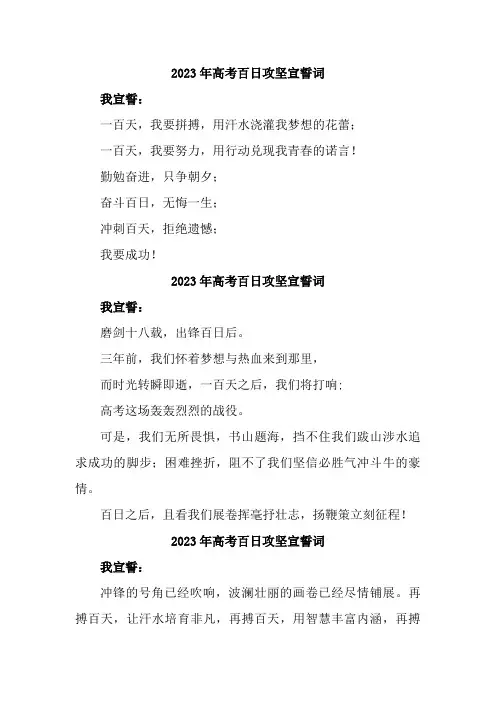 2023年高考百日攻坚宣誓词

我宣誓：

一百天，我要拼搏，用汗水浇灌我梦想的花蕾；

一百天，我要努力，用行动兑现我青春的诺言！

勤勉奋进，只争朝夕；

奋斗百日，无悔一生；

冲刺百天，拒绝遗憾；

我要成功！

2023年高考百日攻坚宣誓词

我宣誓：

磨剑十八载，出锋百日后。

三年前，我们怀着梦想与热血来到那里，

而时光转瞬即逝，一百天之后，我们将打响：

高考这场轰轰烈烈的战役。

可是，我们无所畏惧，书山题海，挡不住我们跋山涉水追求成功的脚步；困难挫折，阻不了我们坚信必胜气冲斗牛的豪情。

百日之后，且看我们展卷挥毫抒壮志，扬鞭策立刻征程！

2023年高考百日攻坚宣誓词

我宣誓：

冲锋的号角已经吹响，波澜壮丽的画卷已经尽情铺展。再搏百天，让汗水培育非凡，再搏百天，用智慧丰富内涵，再搏